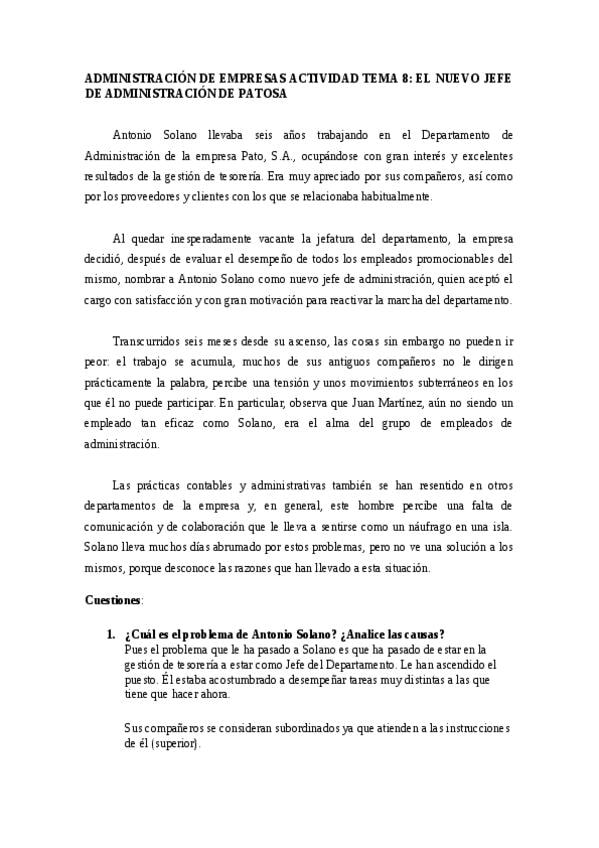 ADMINISTRACIÓN DE EMPRESAS ACTIVIDAD TEMA 8: EL NUEVO JEFE DE ADMINISTRACIÓN DE PATOSA

Antonio Solano llevaba seis años trabajando en el Departamento de Administración de la empresa Pato, S.A., ocupándose con gran interés y excelentes resultados de la gestión de tesorería. Era muy apreciado por sus compañeros, así como por los proveedores y clientes con los que se relacionaba habitualmente.

Al quedar inesperadamente vacante la jefatura del departamento, la empresa decidió, después de evaluar el desempeño de todos los empleados promocionables del mismo, nombrar a Antonio Solano como nuevo jefe de administración, quien aceptó el cargo con satisfacción y con gran motivación para reactivar la marcha del departamento.

Transcurridos seis meses desde su ascenso, las cosas sin embargo no pueden ir peor: el trabajo se acumula, muchos de sus antiguos compañeros no le dirigen prácticamente la palabra, percibe una tensión y unos movimientos subterráneos en los que él no puede participar. En particular, observa que Juan Martínez, aún no siendo un empleado tan eficaz como Solano, era el alma del grupo de empleados de administración.

Las prácticas contables y administrativas también se han resentido en otros departamentos de la empresa y, en general, este hombre percibe una falta de comunicación y de colaboración que le lleva a sentirse como un náufrago en una isla. Solano lleva muchos días abrumado por estos problemas, pero no ve una solución a los mismos, porque desconoce las razones que han llevado a esta situación.

Cuestiones:

1. ¿Cuál es el problema de Antonio Solano? ¿Analice las causas?
Pues el problema que le ha pasado a Solano es que ha pasado de estar en la gestión de tesorería a estar como Jefe del Departamento. Le han ascendido el puesto. Él estaba acostumbrado a desempeñar tareas muy distintas a las que tiene que hacer ahora.

Sus compañeros se consideran subordinados ya que atienden a las instrucciones de él (superior).